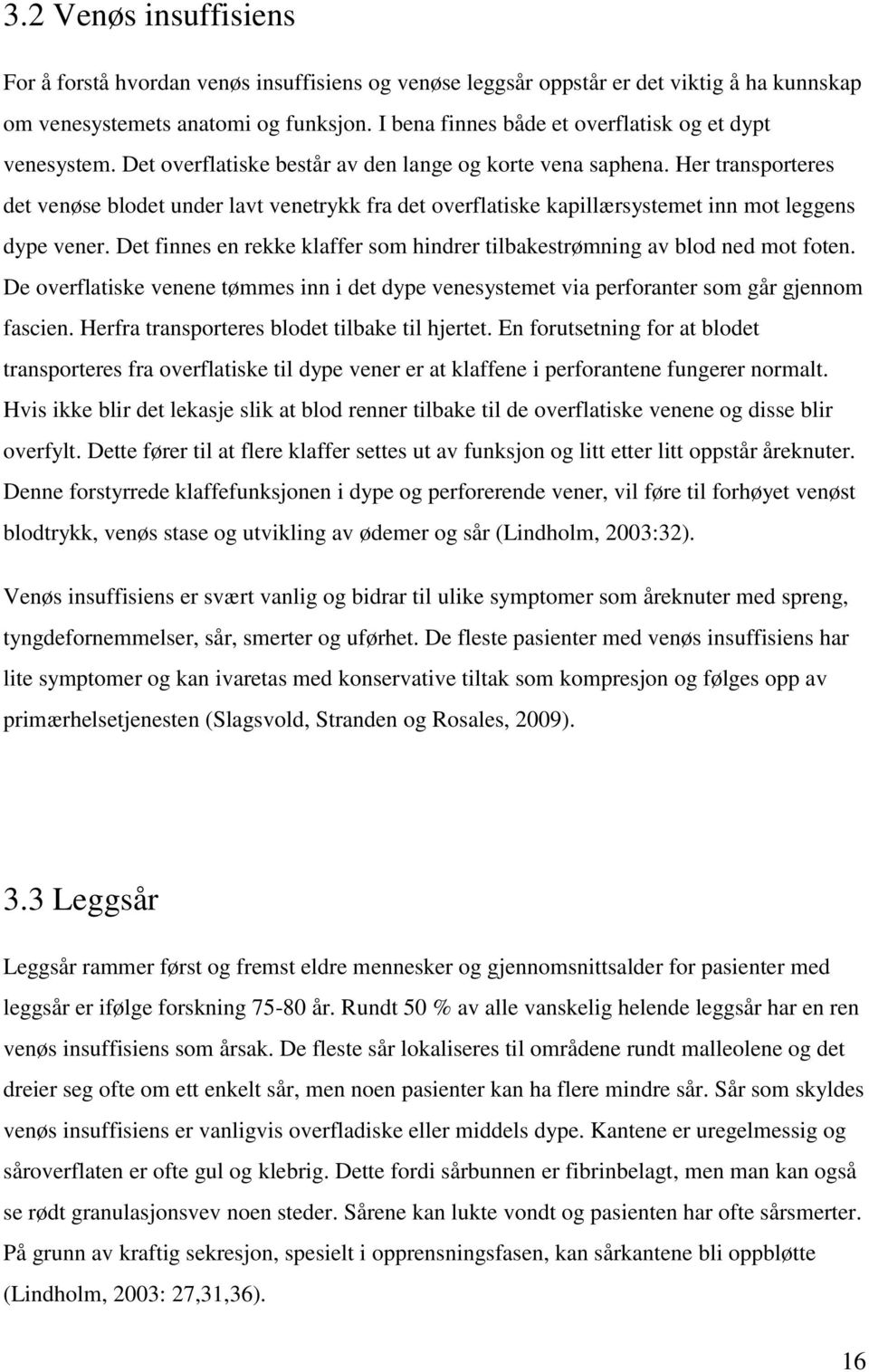 3.2 Venøs insuffisiens

For å forstå hvordan venøs insuffisiens og venøse leggsår oppstår er det viktig å ha kunnskap om venesystemets anatomi og funksjon. I bena finnes både et overflatisk og et dypt venesystem. Det overflatiske består av den lange og korte vena saphena. Her transporteres det venøse blodet under lavt venetrykk fra det overflatiske kapillærsystemet inn mot leggens dype vener. Det finnes en rekke klaffer som hindrer tilbakestrømning av blod ned mot foten. De overflatiske venene tømmes inn i det dype venesystemet via perforanter som går gjennom fascien. Herfra transporteres blodet tilbake til hjertet. En forutsetning for at blodet transporteres fra overflatiske til dype vener er at klaffene i perforantene fungerer normalt. Hvis ikke blir det lekasje slik at blod renner tilbake til de overflatiske venene og disse blir overfylt. Dette fører til at flere klaffer settes ut av funksjon og litt etter litt oppstår åreknuter. Denne forstyrrede klaffefunksjonen i dype og perforerende vener, vil føre til forhøyet venøst blodtrykk, venøs stase og utvikling av ødemer og sår (Lindholm, 2003:32).

Venøs insuffisiens er svært vanlig og bidrar til ulike symptomer som åreknuter med spreng, tyngdefornemmelser, sår, smerter og uførhet. De fleste pasienter med venøs insuffisiens har lite symptomer og kan ivaretas med konservative tiltak som kompresjon og følges opp av primærhelsetjenesten (Slagsvold, Stranden og Rosales, 2009).

3.3 Leggsår

Leggsår rammer først og fremst eldre mennesker og gjennomsnittsalder for pasienter med leggsår er ifølge forskning 75-80 år. Rundt 50 % av alle vanskelig helende leggsår har en ren venøs insuffisiens som årsak. De fleste sår lokaliseres til områdene rundt malleolene og det dreier seg ofte om ett enkelt sår, men noen pasienter kan ha flere mindre sår. Sår som skyldes venøs insuffisiens er vanligvis overfladiske eller middels dype. Kantene er uregelmessig og såroverflaten er ofte gul og klebrig. Dette fordi sårbunnen er fibrinbelagt, men man kan også se rødt granulasjonsvev noen steder. Sårene kan lukte vondt og pasienten har ofte sårsmerter. På grunn av kraftig sekresjon, spesielt i opprensningsfasen, kan sårkantene bli oppbløtte (Lindholm, 2003: 27,31,36).

16